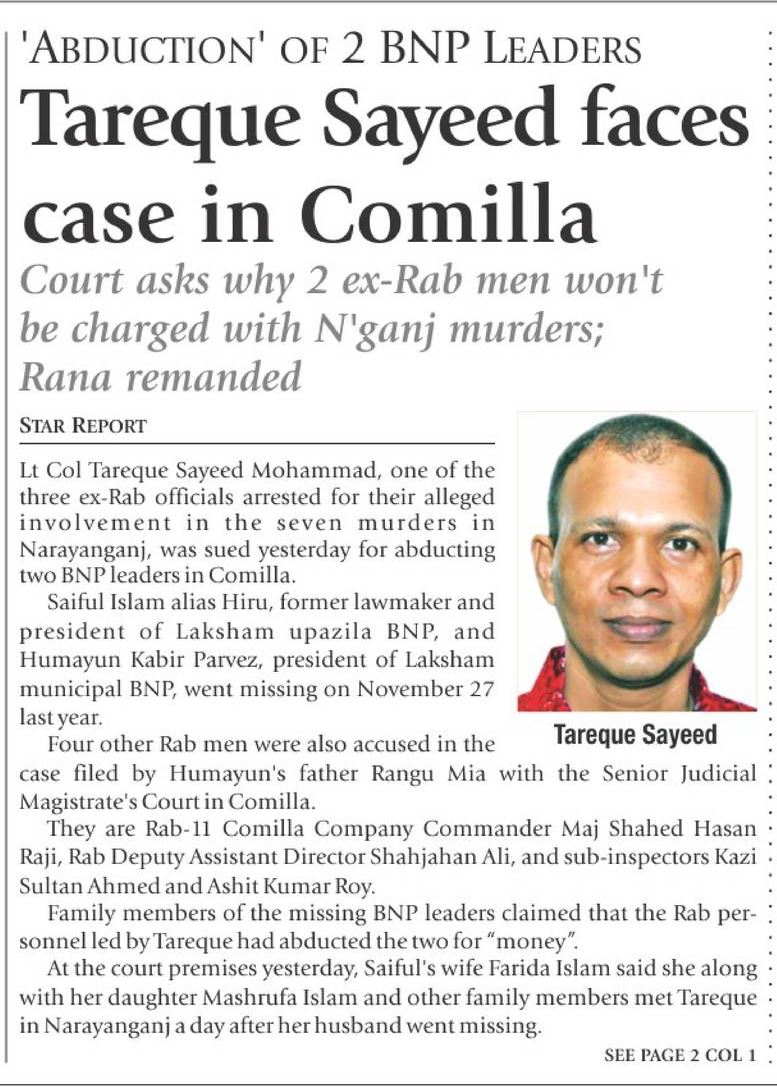 'ABDUCTION' OF 2 BNP LEADERS

Tareque Sayeed faces case in Comilla

Court asks why 2 ex-Rab men won't be charged with N'ganj murders; Rana remanded

STAR REPORT

Lt Col Tareque Sayeed Mohammad, one of the three ex-Rab officials arrested for their alleged involvement in the seven murders in Narayanganj, was sued yesterday for abducting two BNP leaders in Comilla.

Saiful Islam alias Hiru, former lawmaker and president of Laksham upazila BNP, and Humayun Kabir Parvez, president of Laksham municipal BNP, went missing on November 27 last year.

Tareque Sayeed

Four other Rab men were also accused in the case filed by Humayun's father Rangu Mia with the Senior Judicial Magistrate's Court in Comilla.

They are Rab-11 Comilla Company Commander Maj Shahed Hasan Raji, Rab Deputy Assistant Director Shahjahan Ali, and sub-inspectors Kazi Sultan Ahmed and Ashit Kumar Roy.

Family members of the missing BNP leaders claimed that the Rab personnel led by Tareque had abducted the two for "money".

At the court premises yesterday, Saiful's wife Farida Islam said she along with her daughter Mashrufa Islam and other family members met Tareque in Narayanganj a day after her husband went missing.

SEE PAGE 2 COL 1